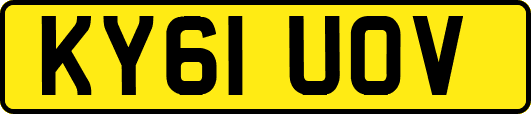 KY61 UOV